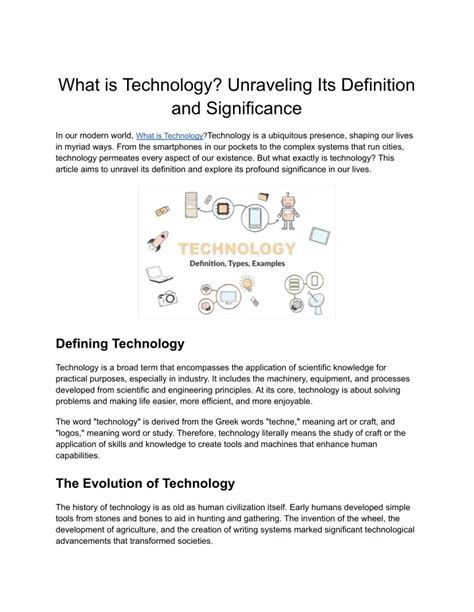 What is Technology? Unraveling Its Definition and Significance

In our modern world, What is Technology?Technology is a ubiquitous presence, shaping our lives in myriad ways. From the smartphones in our pockets to the complex systems that run cities, technology permeates every aspect of our existence. But what exactly is technology? This article aims to unravel its definition and explore its profound significance in our lives.

TECHNOLOGY
Definition, Types, Examples

Defining Technology

Technology is a broad term that encompasses the application of scientific knowledge for practical purposes, especially in industry. It includes the machinery, equipment, and processes developed from scientific and engineering principles. At its core, technology is about solving problems and making life easier, more efficient, and more enjoyable.

The word "technology" is derived from the Greek words "techne," meaning art or craft, and "logos," meaning word or study. Therefore, technology literally means the study of craft or the application of skills and knowledge to create tools and machines that enhance human capabilities.

The Evolution of Technology

The history of technology is as old as human civilization itself. Early humans developed simple tools from stones and bones to aid in hunting and gathering. The invention of the wheel, the development of agriculture, and the creation of writing systems marked significant technological advancements that transformed societies.